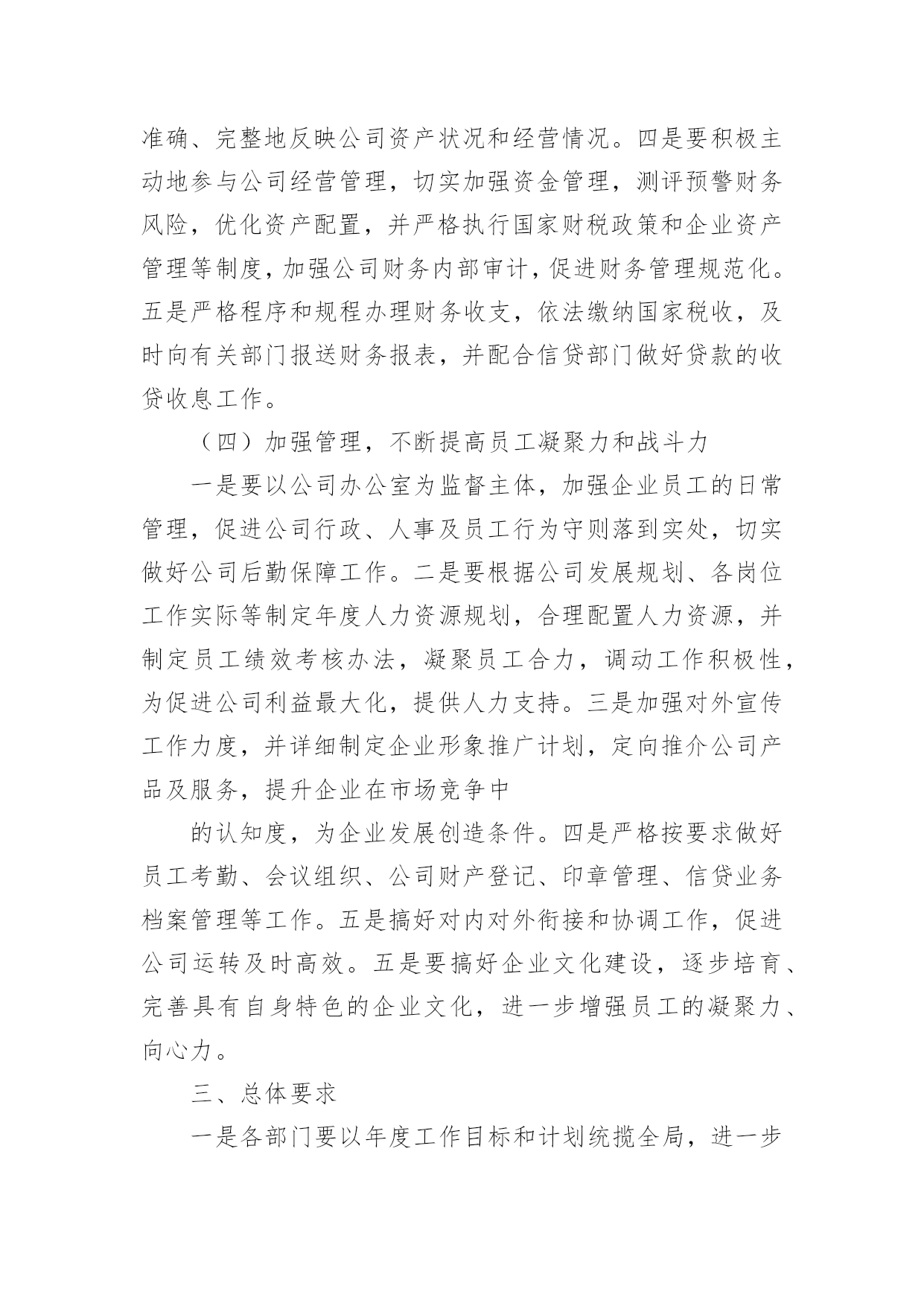 准确、完整地反映公司资产状况和经营情况。四是要积极主动地参与公司经营管理，切实加强资金管理，测评预警财务风险，优化资产配置，并严格执行国家财税政策和企业资产管理等制度，加强公司财务内部审计，促进财务管理规范化。五是严格程序和规程办理财务收支，依法缴纳国家税收，及时向有关部门报送财务报表，并配合信贷部门做好贷款的收贷收息工作。

（四）加强管理，不断提高员工凝聚力和战斗力

一是要以公司办公室为监督主体，加强企业员工的日常管理，促进公司行政、人事及员工行为守则落到实处，切实做好公司后勤保障工作。二是要根据公司发展规划、各岗位工作实际等制定年度人力资源规划，合理配置人力资源，并制定员工绩效考核办法，凝聚员工合力，调动工作积极性，为促进公司利益最大化，提供人力支持。三是加强对外宣传工作力度，并详细制定企业形象推广计划，定向推介公司产品及服务，提升企业在市场竞争中

的认知度，为企业发展创造条件。四是严格按要求做好员工考勤、会议组织、公司财产登记、印章管理、信贷业务档案管理等工作。五是搞好对内对外衔接和协调工作，促进公司运转及时高效。五是要搞好企业文化建设，逐步培育、完善具有自身特色的企业文化，进一步增强员工的凝聚力、向心力。

三、总体要求

一是各部门要以年度工作目标和计划统揽全局，进一步